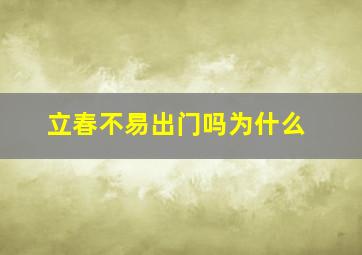 立春不易出门吗为什么